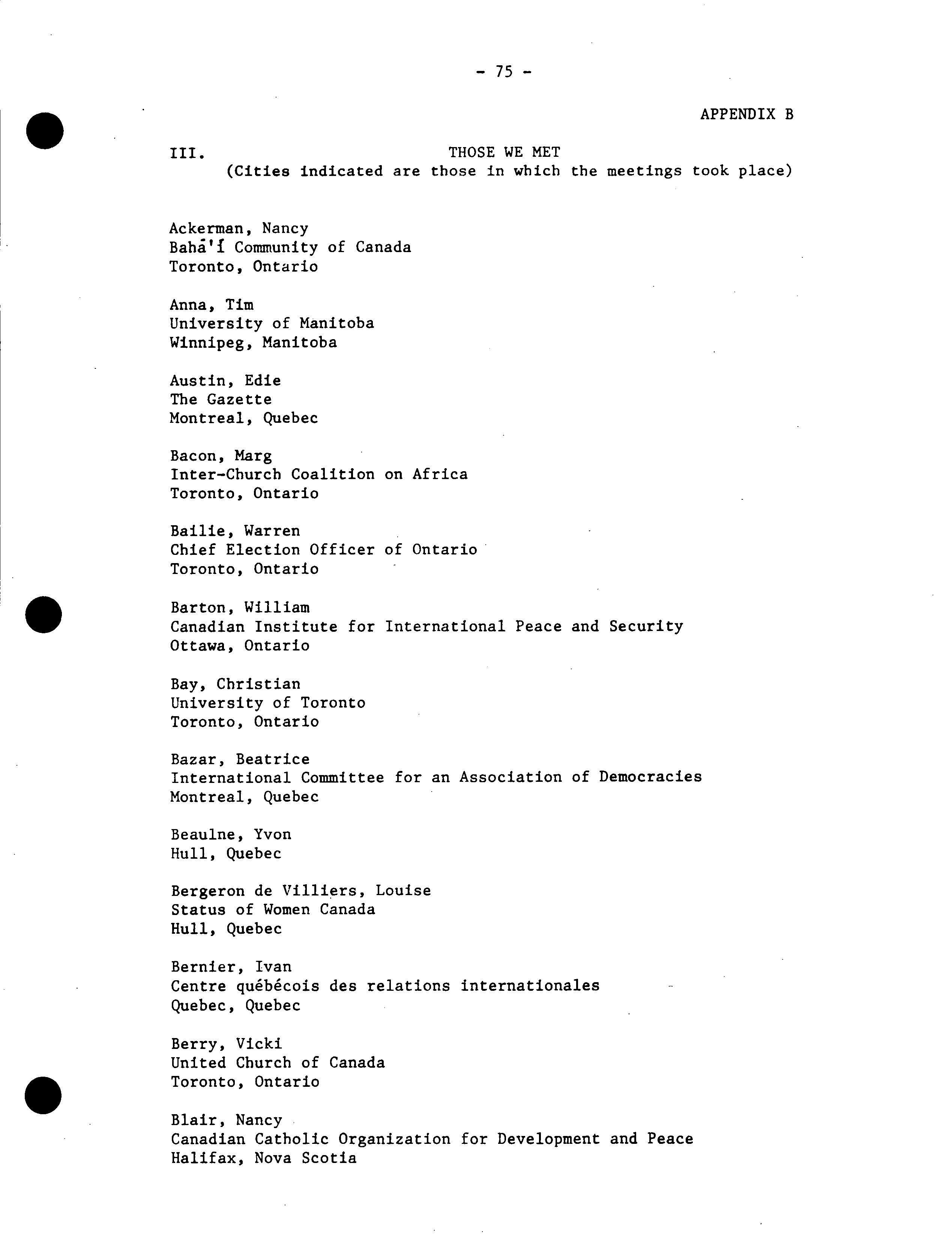 - 75 -

APPENDIX B

III. THOSE WE MET
(Cities indicated are those in which the meetings took place)

Ackerman, Nancy
Bahá'í Community of Canada
Toronto, Ontario

Anna, Tim
University of Manitoba
Winnipeg, Manitoba

Austin, Edie
The Gazette
Montreal, Quebec

Bacon, Marg
Inter-Church Coalition on Africa
Toronto, Ontario

Bailie, Warren
Chief Election Officer of Ontario
Toronto, Ontario

Barton, William
Canadian Institute for International Peace and Security
Ottawa, Ontario

Bay, Christian
University of Toronto
Toronto, Ontario

Bazar, Beatrice
International Committee for an Association of Democracies
Montreal, Quebec

Beaulne, Yvon
Hull, Quebec

Bergeron de Villiers, Louise
Status of Women Canada
Hull, Quebec

Bernier, Ivan
Centre québécois des relations internationales
Quebec, Quebec

Berry, Vicki
United Church of Canada
Toronto, Ontario

Blair, Nancy
Canadian Catholic Organization for Development and Peace
Halifax, Nova Scotia